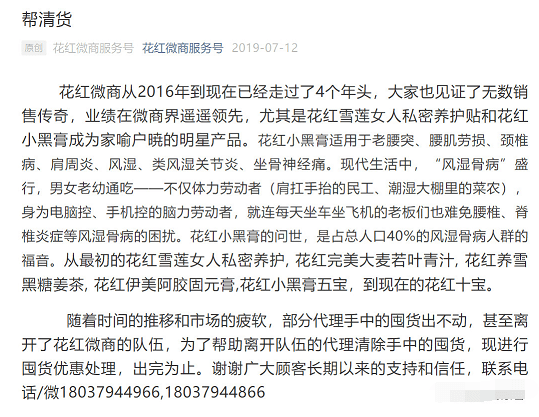 帮清货

原创 花红微商服务号 花红微商服务号 2019-07-12

花红微商从2016年到现在已经走过了4个年头，大家也见证了无数销售传奇，业绩在微商界遥遥领先，尤其是花红雪莲女人私密养护贴和花红小黑膏成为家喻户晓的明星产品。花红小黑膏适用于老腰突、腰肌劳损、颈椎病、肩周炎、风湿、类风湿关节炎、坐骨神经痛。现代生活中，“风湿骨病”盛行，男女老幼通吃——不仅体力劳动者（肩扛手抬的民工、潮湿大棚里的菜农），身为电脑控、手机控的脑力劳动者，就连每天坐车坐飞机的老板们也难免腰椎、脊椎炎症等风湿骨病的困扰。花红小黑膏的问世，是占总人口40%的风湿骨病人群的福音。从最初的花红雪莲女人私密养护, 花红完美大麦若叶青汁, 花红养雪黑糖姜茶, 花红伊美阿胶固元膏,花红小黑膏五宝，到现在的花红十宝。

随着时间的推移和市场的疲软，部分代理手中的囤货出不动，甚至离开了花红微商的队伍，为了帮助离开队伍的代理清除手中的囤货，现进行囤货优惠处理，出完为止。谢谢广大顾客长期以来的支持和信任，联系电话/微18037944966,18037944866